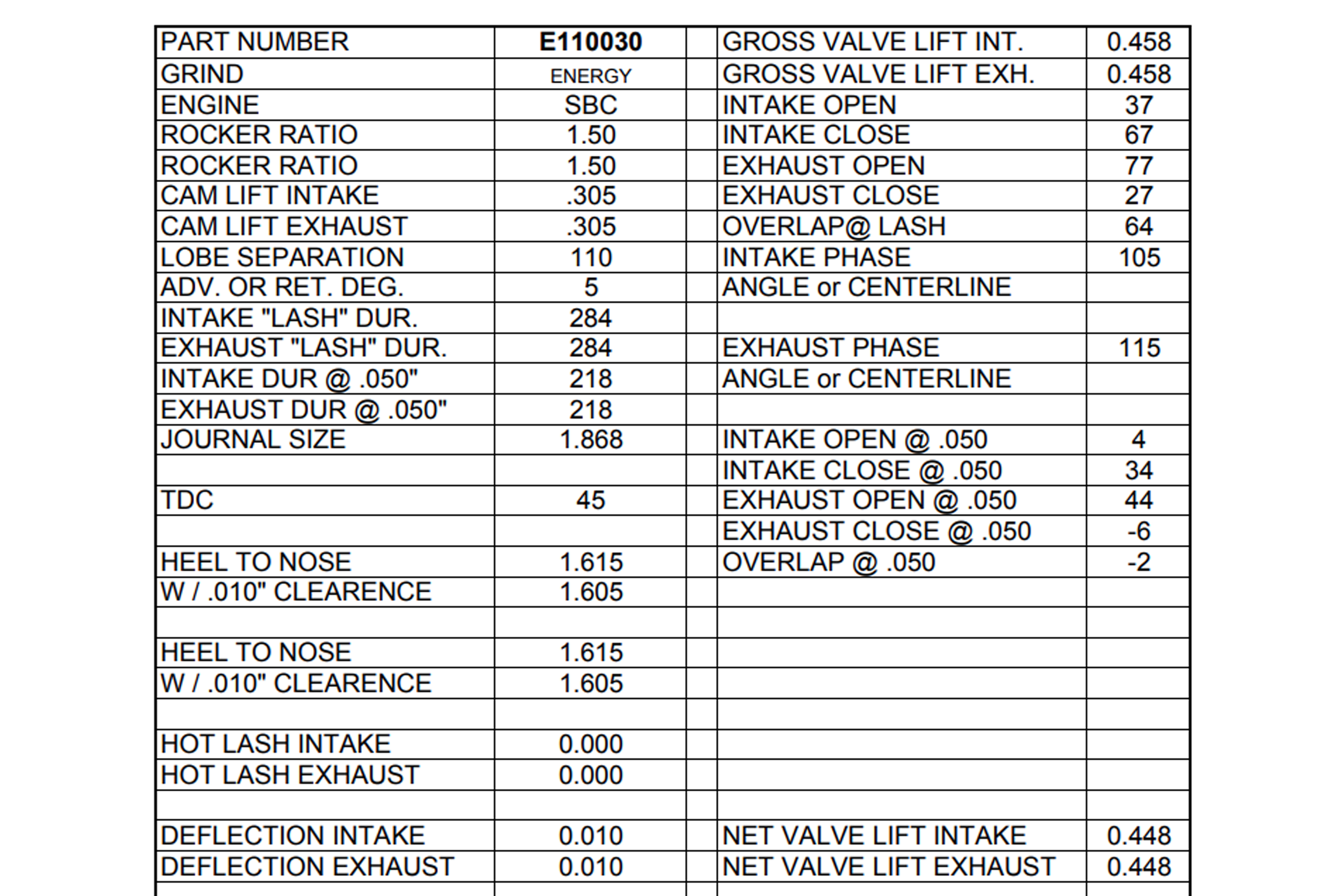 | PART NUMBER | E110030 | | GROSS VALVE LIFT INT. | 0.458 |
|---|---|---|---|---|
| GRIND | ENERGY | | GROSS VALVE LIFT EXH. | 0.458 |
| ENGINE | SBC | | INTAKE OPEN | 37 |
| ROCKER RATIO | 1.50 | | INTAKE CLOSE | 67 |
| ROCKER RATIO | 1.50 | | EXHAUST OPEN | 77 |
| CAM LIFT INTAKE | .305 | | EXHAUST CLOSE | 27 |
| CAM LIFT EXHAUST | .305 | | OVERLAP@ LASH | 64 |
| LOBE SEPARATION | 110 | | INTAKE PHASE | 105 |
| ADV. OR RET. DEG. | 5 | | ANGLE or CENTERLINE | |
| INTAKE "LASH" DUR. | 284 | | | |
| EXHAUST "LASH" DUR. | 284 | | EXHAUST PHASE | 115 |
| INTAKE DUR @ .050" | 218 | | ANGLE or CENTERLINE | |
| EXHAUST DUR @ .050" | 218 | | | |
| JOURNAL SIZE | 1.868 | | INTAKE OPEN @ .050 | 4 |
| | | | INTAKE CLOSE @ .050 | 34 |
| TDC | 45 | | EXHAUST OPEN @ .050 | 44 |
| | | | EXHAUST CLOSE @ .050 | -6 |
| HEEL TO NOSE | 1.615 | | OVERLAP @ .050 | -2 |
| W / .010" CLEARENCE | 1.605 | | | |
| | | | | |
| HEEL TO NOSE | 1.615 | | | |
| W / .010" CLEARENCE | 1.605 | | | |
| | | | | |
| HOT LASH INTAKE | 0.000 | | | |
| HOT LASH EXHAUST | 0.000 | | | |
| | | | | |
| DEFLECTION INTAKE | 0.010 | | NET VALVE LIFT INTAKE | 0.448 |
| DEFLECTION EXHAUST | 0.010 | | NET VALVE LIFT EXHAUST | 0.448 |